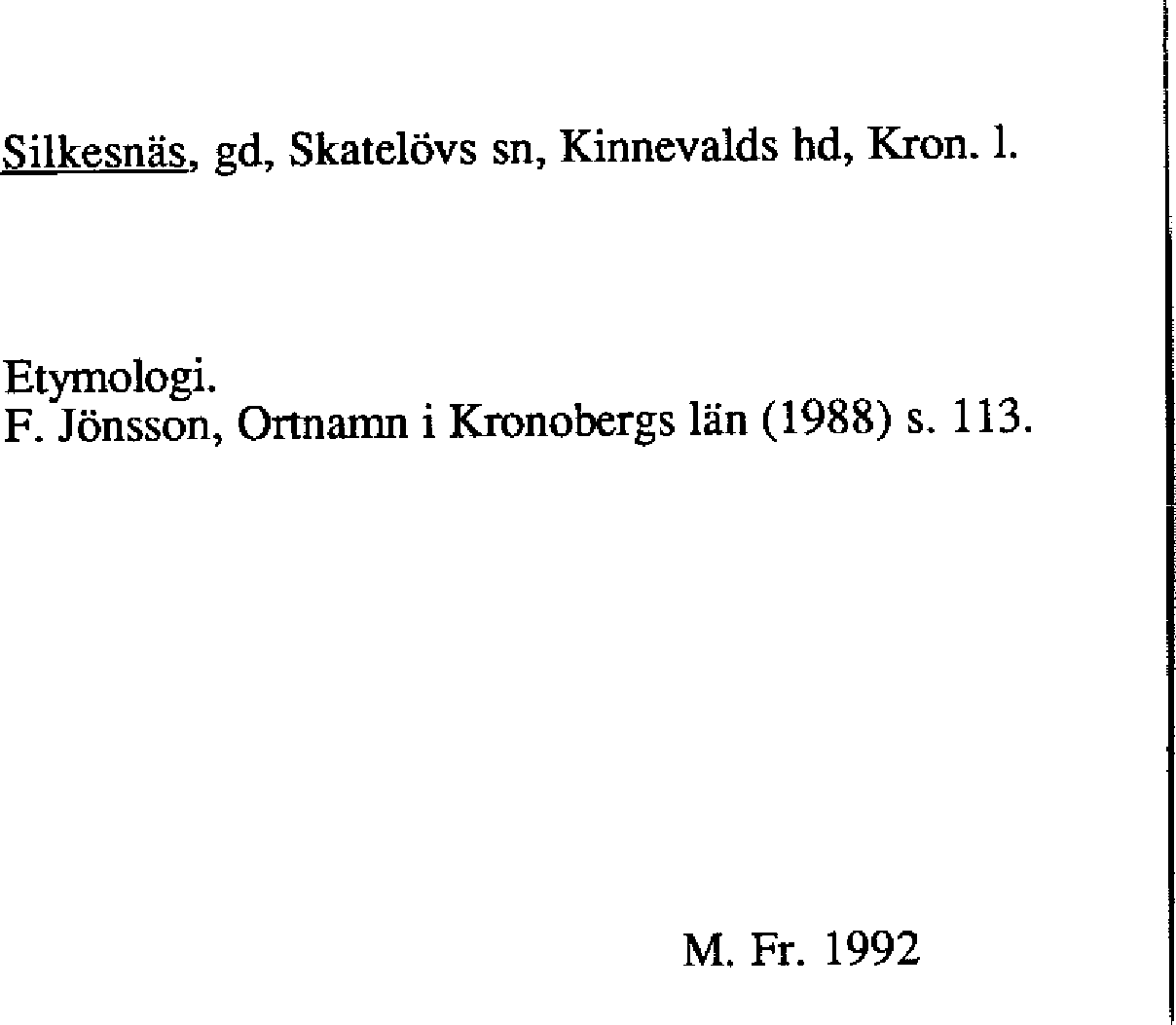 Silkesnäs, gd, Skatelövs sn, Kinnevalds hd, Kron. l.

Etymologi.
F. Jönsson, Ortnamn i Kronobergs län (1988) s. 113.

M. Fr. 1992